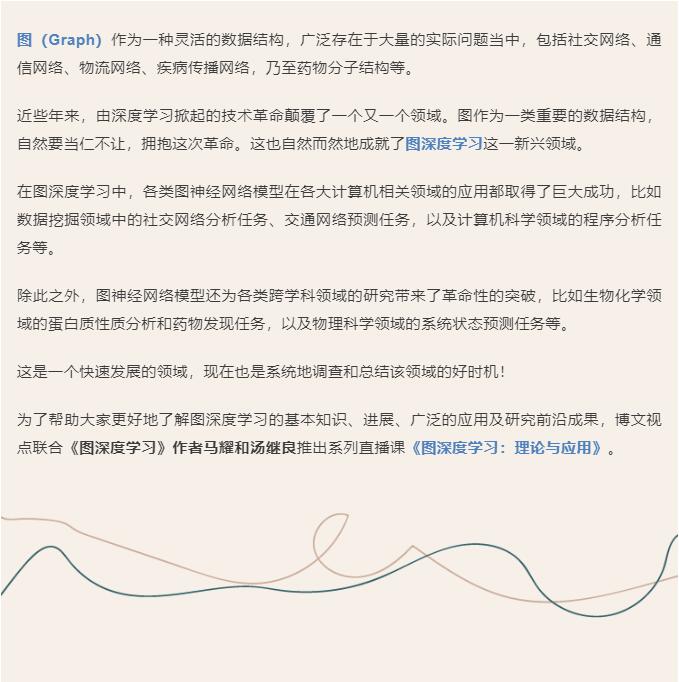 图（Graph）作为一种灵活的数据结构，广泛存在于大量的实际问题当中，包括社交网络、通信网络、物流网络、疾病传播网络，乃至药物分子结构等。

近些年来，由深度学习掀起的技术革命颠覆了一个又一个领域。图作为一类重要的数据结构，自然要当仁不让，拥抱这次革命。这也自然而然地成就了图深度学习这一新兴领域。

在图深度学习中，各类图神经网络模型在各大计算机相关领域的应用都取得了巨大成功，比如数据挖掘领域中的社交网络分析任务、交通网络预测任务，以及计算机科学领域的程序分析任务等。

除此之外，图神经网络模型还为各类跨学科领域的研究带来了革命性的突破，比如生物化学领域的蛋白质性质分析和药物发现任务，以及物理科学领域的系统状态预测任务等。

这是一个快速发展的领域，现在也是系统地调查和总结该领域的好时机！

为了帮助大家更好地了解图深度学习的基本知识、进展、广泛的应用及研究前沿成果，博文视点联合《图深度学习》作者马耀和汤继良推出系列直播课《图深度学习：理论与应用》。